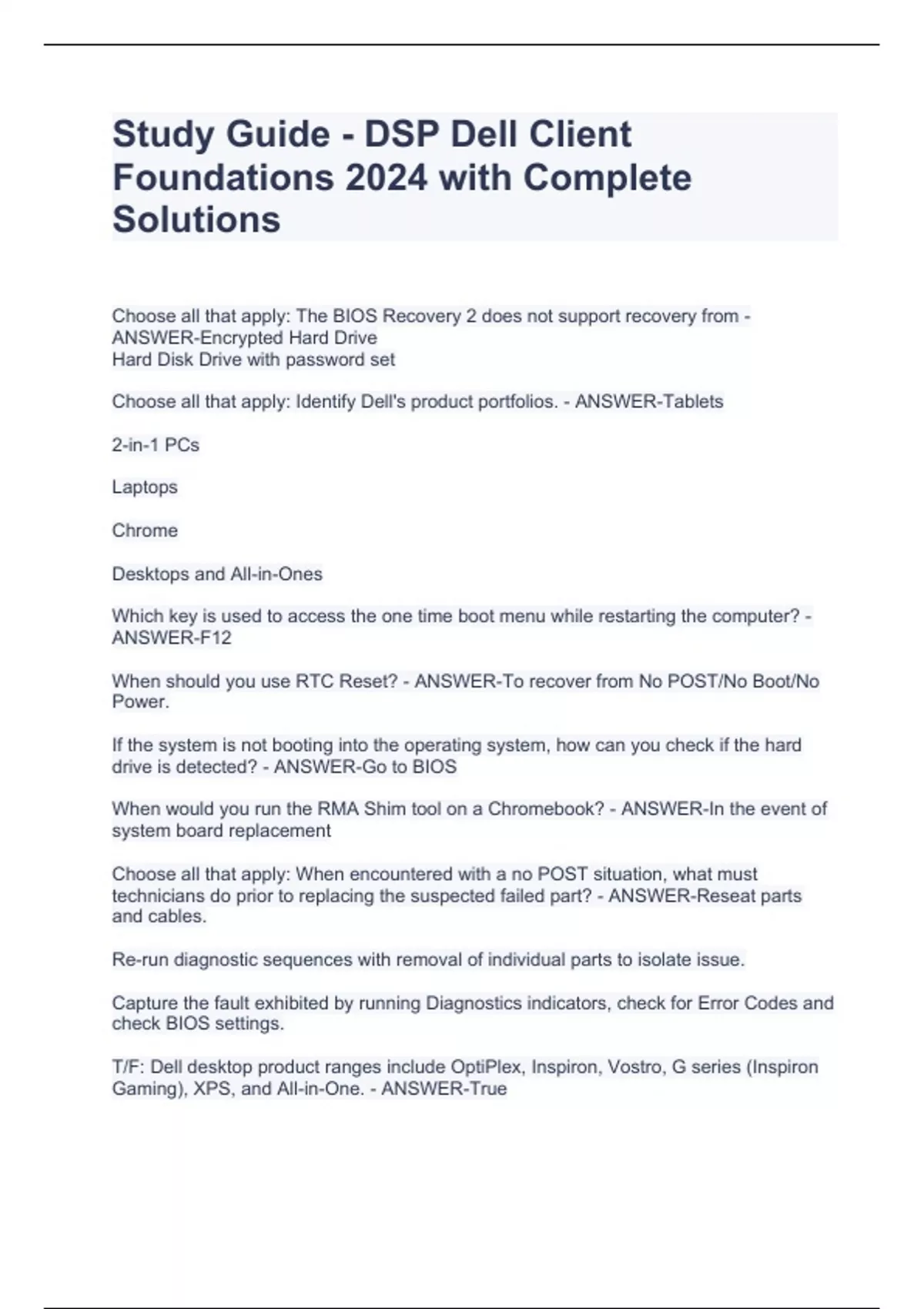 Study Guide - DSP Dell Client Foundations 2024 with Complete Solutions

Choose all that apply: The BIOS Recovery 2 does not support recovery from - ANSWER-Encrypted Hard Drive
Hard Disk Drive with password set

Choose all that apply: Identify Dell's product portfolios. - ANSWER-Tablets

2-in-1 PCs

Laptops

Chrome

Desktops and All-in-Ones

Which key is used to access the one time boot menu while restarting the computer? - ANSWER-F12

When should you use RTC Reset? - ANSWER-To recover from No POST/No Boot/No Power.

If the system is not booting into the operating system, how can you check if the hard drive is detected? - ANSWER-Go to BIOS

When would you run the RMA Shim tool on a Chromebook? - ANSWER-In the event of system board replacement

Choose all that apply: When encountered with a no POST situation, what must technicians do prior to replacing the suspected failed part? - ANSWER-Reseat parts and cables.

Re-run diagnostic sequences with removal of individual parts to isolate issue.

Capture the fault exhibited by running Diagnostics indicators, check for Error Codes and check BIOS settings.

T/F: Dell desktop product ranges include OptiPlex, Inspiron, Vostro, G series (Inspiron Gaming), XPS, and All-in-One. - ANSWER-True